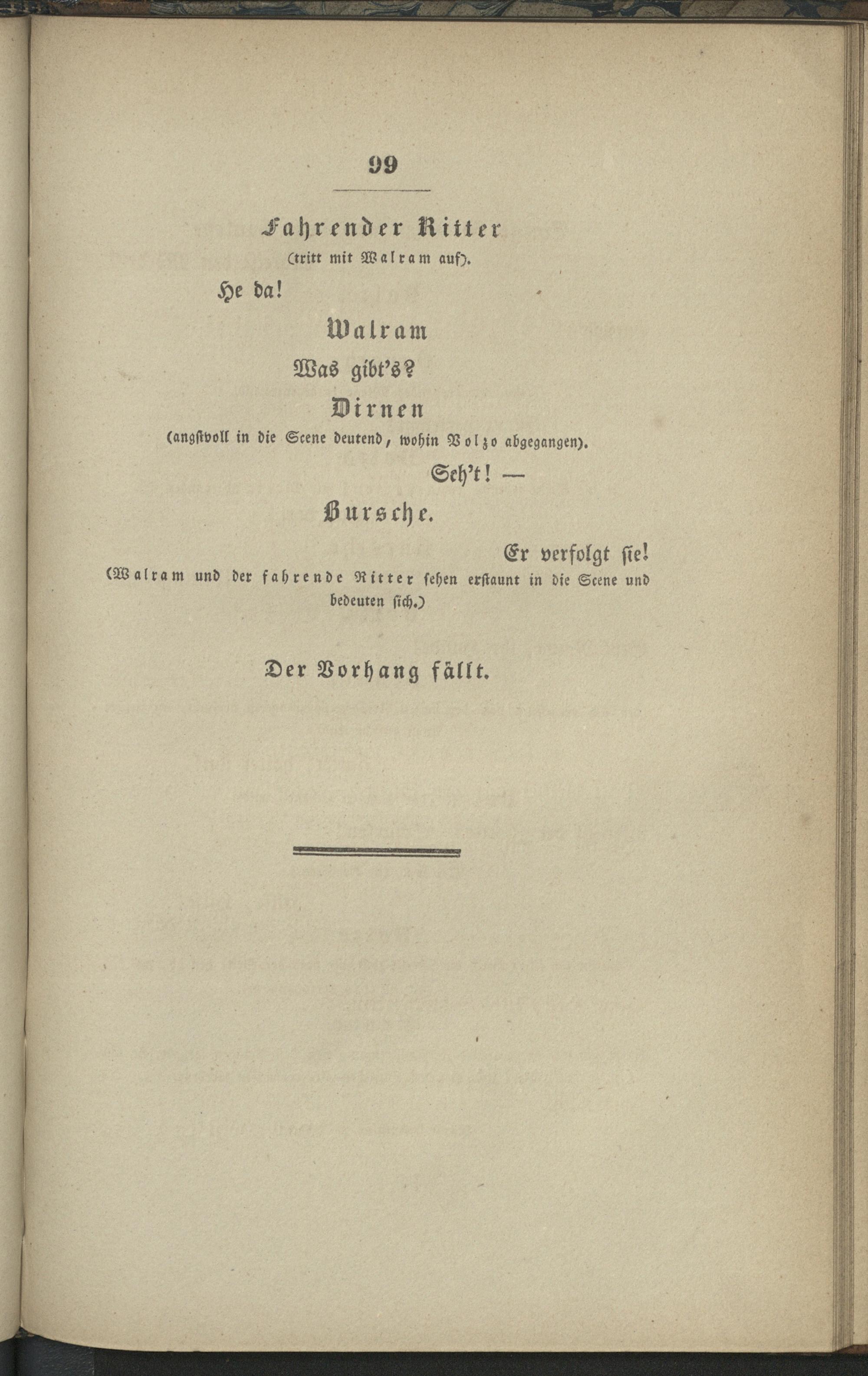 99

Fahrender Ritter
(tritt mit Walram auf).

He da!

Walram

Was gibt's?

Dirnen
(angstvoll in die Scene deutend, wohin Volzo abgegangen).

Seh't! —

Bursche.

Er verfolgt sie!

(Walram und der fahrende Ritter sehen erstaunt in die Scene und bedeuten sich.)

Der Vorhang fällt.